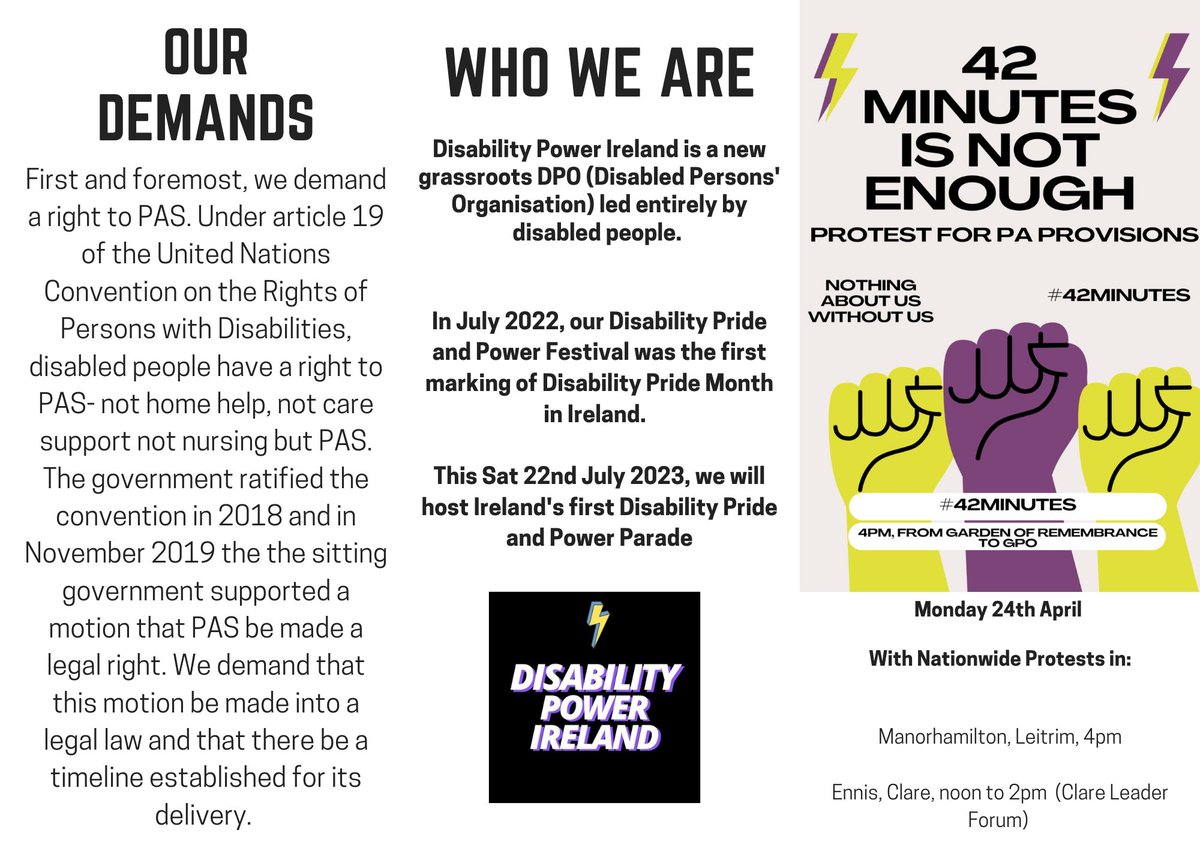 OUR DEMANDS

First and foremost, we demand a right to PAS. Under article 19 of the United Nations Convention on the Rights of Persons with Disabilities, disabled people have a right to PAS- not home help, not care support not nursing but PAS. The government ratified the convention in 2018 and in November 2019 the the sitting government supported a motion that PAS be made a legal right. We demand that this motion be made into a legal law and that there be a timeline established for its delivery.

WHO WE ARE

Disability Power Ireland is a new grassroots DPO (Disabled Persons' Organisation) led entirely by disabled people.

In July 2022, our Disability Pride and Power Festival was the first marking of Disability Pride Month in Ireland.

This Sat 22nd July 2023, we will host Ireland's first Disability Pride and Power Parade

DISABILITY POWER IRELAND

42 MINUTES IS NOT ENOUGH

PROTEST FOR PA PROVISIONS

NOTHING ABOUT US WITHOUT US

#42MINUTES

#42MINUTES

4PM, FROM GARDEN OF REMEMBRANCE TO GPO

Monday 24th April

With Nationwide Protests in:

Manorhamilton, Leitrim, 4pm

Ennis, Clare, noon to 2pm (Clare Leader Forum)